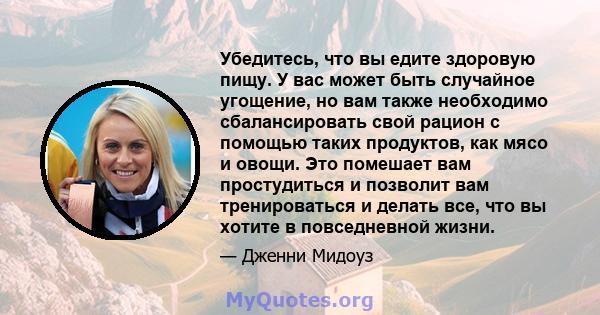 Убедитесь, что вы едите здоровую пищу. У вас может быть случайное угощение, но вам также необходимо сбалансировать свой рацион с помощью таких продуктов, как мясо и овощи. Это помешает вам простудиться и позволит вам тренироваться и делать все, что вы хотите в повседневной жизни.

— Дженни Мидоуз

MyQuotes.org